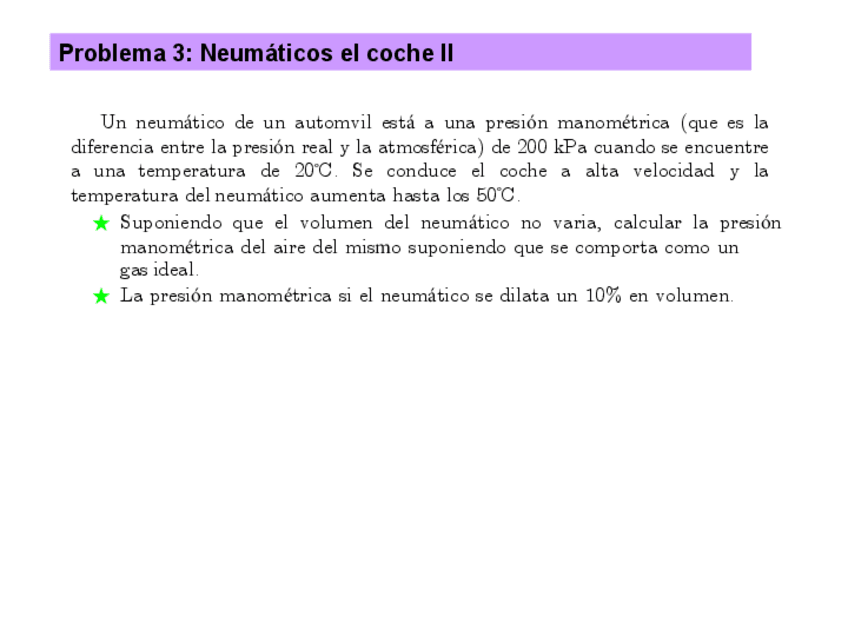 Problema 3: Neumáticos el coche II

Un neumático de un automvil está a una presión manométrica (que es la diferencia entre la presión real y la atmosférica) de 200 kPa cuando se encuentre a una temperatura de 20°C. Se conduce el coche a alta velocidad y la temperatura del neumático aumenta hasta los 50°C.

★ Suponiendo que el volumen del neumático no varia, calcular la presión manométrica del aire del mismo suponiendo que se comporta como un gas ideal.

★ La presión manométrica si el neumático se dilata un 10% en volumen.